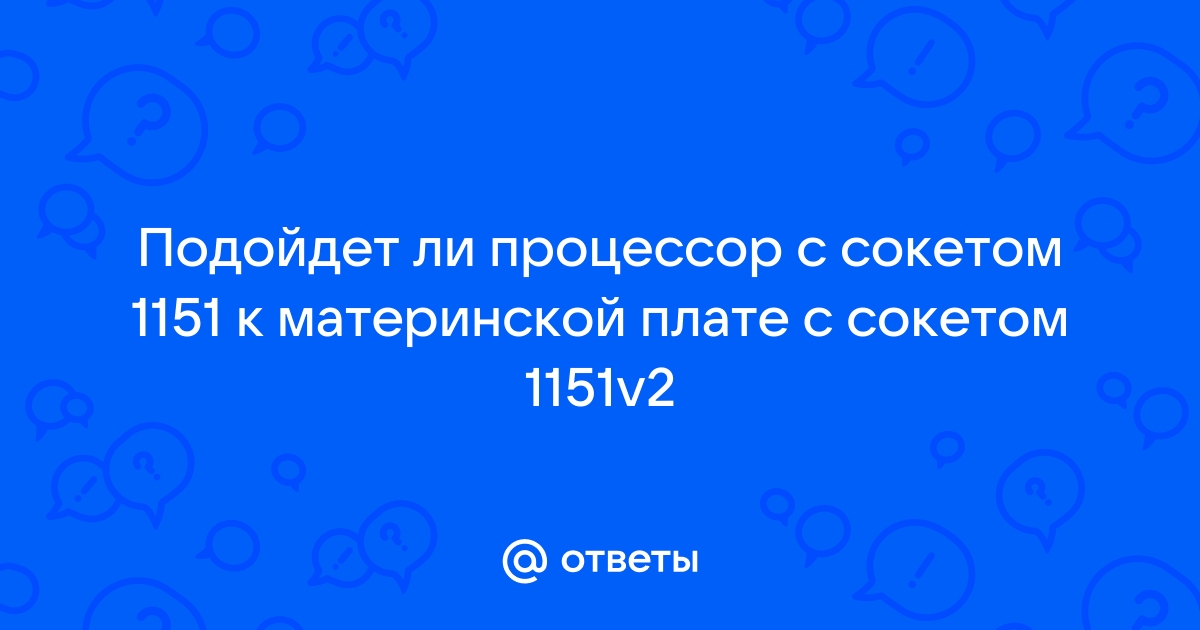 Подойдет ли процессор с сокетом 1151 к материнской плате с сокетом 1151v2

@ ответы